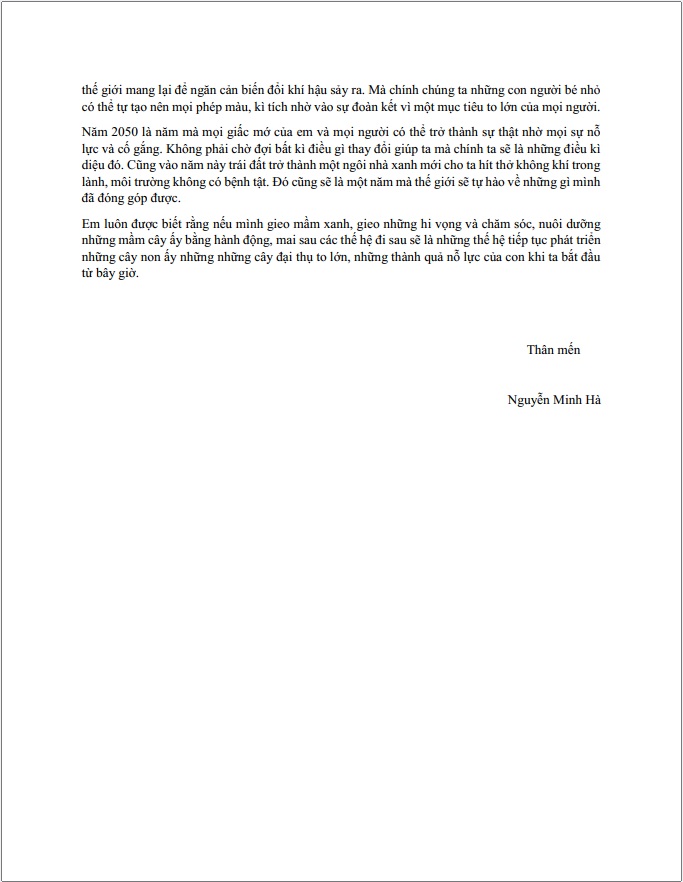 thế giới mang lại để ngăn cản biến đổi khí hậu sảy ra. Mà chính chúng ta những con người bé nhỏ có thể tự tạo nên mọi phép màu, kì tích nhờ vào sự đoàn kết vì một mục tiêu to lớn của mọi người.

Năm 2050 là năm mà mọi giấc mơ của em và mọi người có thể trở thành sự thật nhờ mọi sự nỗ lực và cố gắng. Không phải chờ đợi bất kì điều gì thay đổi giúp ta mà chính ta sẽ là những điều kì diệu đó. Cũng vào năm này trái đất trở thành một ngôi nhà xanh mới cho ta hít thở không khí trong lành, môi trường không có bệnh tật. Đó cũng sẽ là một năm mà thế giới sẽ tự hào về những gì mình đã đóng góp được.

Em luôn được biết rằng nếu mình gieo mầm xanh, gieo những hi vọng và chăm sóc, nuôi dưỡng những mầm cây ấy bằng hành động, mai sau các thế hệ đi sau sẽ là những thế hệ tiếp tục phát triển những cây non ấy những những cây đại thụ to lớn, những thành quả nỗ lực của con khi ta bắt đầu từ bây giờ.

Thân mến

Nguyễn Minh Hà